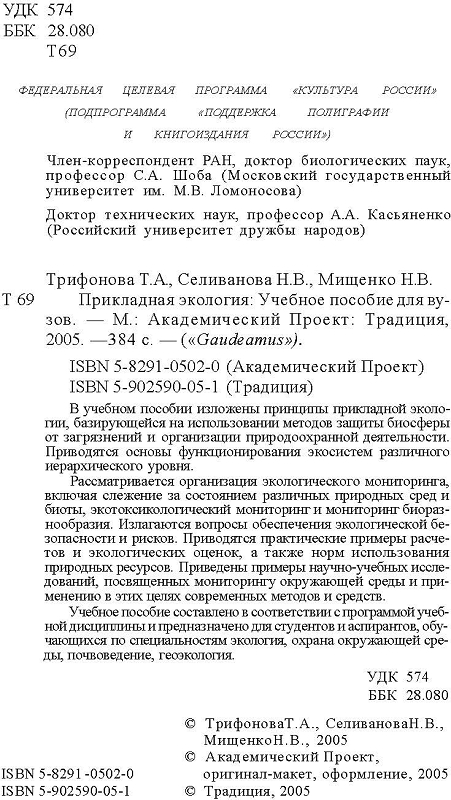 УДК 574
ББК 28.080
Т69

ФЕДЕРАЛЬНАЯ ЦЕЛЕВАЯ ПРОГРАММА «КУЛЬТУРА РОССИИ» (ПОДПРОГРАММА «ПОДДЕРЖКА ПОЛИГРАФИИ И КНИГОИЗДАНИЯ РОССИИ»)

Член-корреспондент РАН, доктор биологических наук, профессор С.А. Шоба (Московский государственный университет им. М.В. Ломоносова)

Доктор технических наук, профессор А.А. Касьяненко (Российский университет дружбы народов)

Трифонова Т.А., Селиванова Н.В., Мищенко Н.В.
Т 69 Прикладная экология: Учебное пособие для вузов. — М.: Академический Проект: Традиция, 2005. —384 с. — («Gaudeamus»).

ISBN 5-8291-0502-0 (Академический Проект)
ISBN 5-902590-05-1 (Традиция)

В учебном пособии изложены принципы прикладной экологии, базирующейся на использовании методов защиты биосферы от загрязнений и организации природоохранной деятельности. Приводятся основы функционирования экосистем различного иерархического уровня.

Рассматривается организация экологического мониторинга, включая слежение за состоянием различных природных сред и биоты, экотоксикологический мониторинг и мониторинг биоразнообразия. Излагаются вопросы обеспечения экологической безопасности и рисков. Приводятся практические примеры расчетов и экологических оценок, а также норм использования природных ресурсов. Приведены примеры научно-учебных исследований, посвященных мониторингу окружающей среды и применению в этих целях современных методов и средств.

Учебное пособие составлено в соответствии с программой учебной дисциплины и предназначено для студентов и аспирантов, обучающихся по специальностям экология, охрана окружающей среды, почвоведение, геоэкология.

УДК 574
ББК 28.080

© ТрифоноваТ.А., СеливановаН.В., МищенкоН.В., 2005
© Академический Проект, оригинал-макет, оформление, 2005
© Традиция, 2005

ISBN 5-8291-0502-0
ISBN 5-902590-05-1